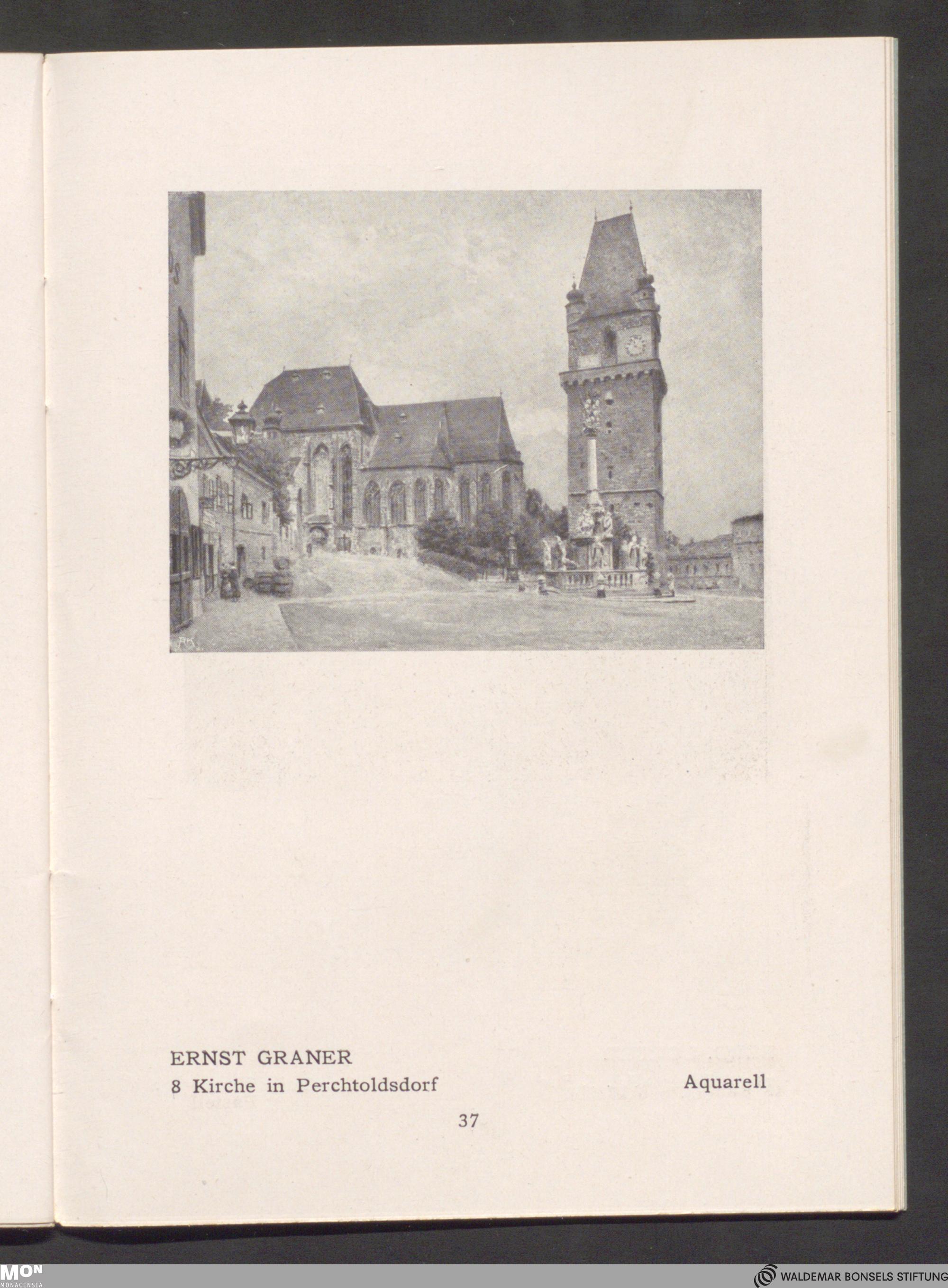 ERNST GRANER
8 Kirche in Perchtoldsdorf Aquarell

37

MON
MONACENSIA

WALDEMAR BONSELS STIFTUNG